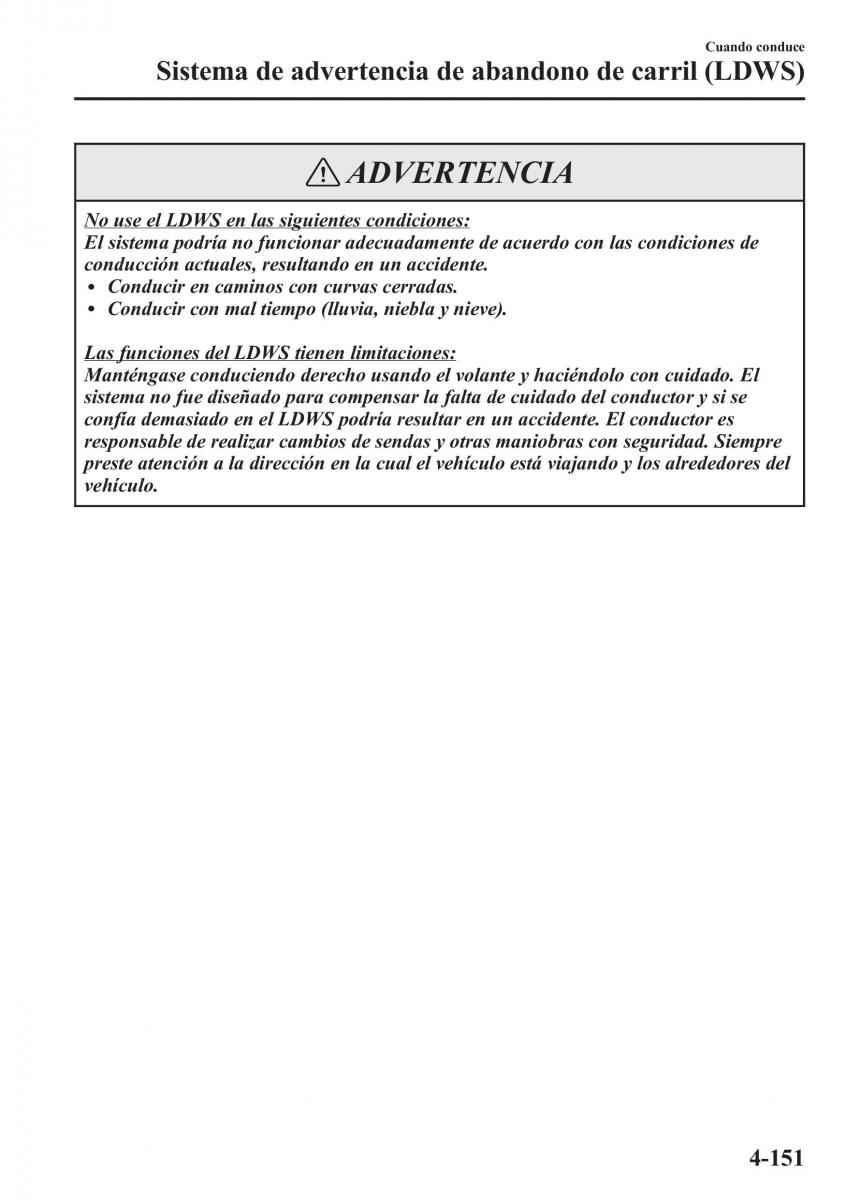 Cuando conduce

Sistema de advertencia de abandono de carril (LDWS)

ADVERTENCIA

No use el LDWS en las siguientes condiciones:
El sistema podría no funcionar adecuadamente de acuerdo con las condiciones de conducción actuales, resultando en un accidente.
• Conducir en caminos con curvas cerradas.
• Conducir con mal tiempo (lluvia, niebla y nieve).

Las funciones del LDWS tienen limitaciones:
Manténgase conduciendo derecho usando el volante y haciéndolo con cuidado. El sistema no fue diseñado para compensar la falta de cuidado del conductor y si se confía demasiado en el LDWS podría resultar en un accidente. El conductor es responsable de realizar cambios de sendas y otras maniobras con seguridad. Siempre preste atención a la dirección en la cual el vehículo está viajando y los alrededores del vehículo.

4-151